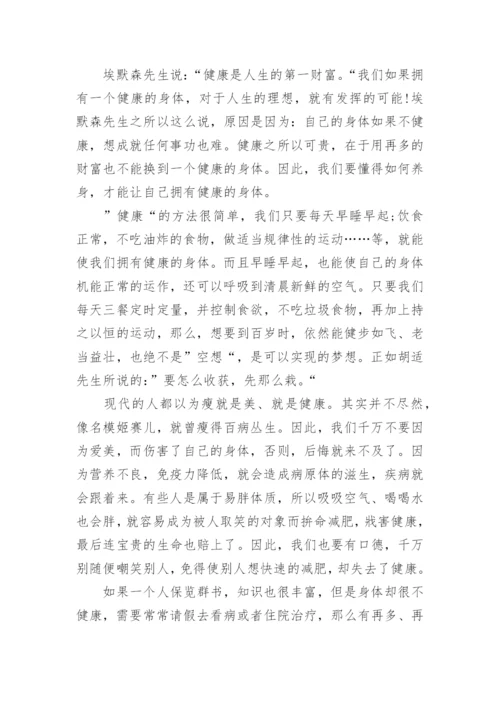 埃默森先生说:“健康是人生的第一财富。“我们如果拥有一个健康的身体，对于人生的理想，就有发挥的可能!埃默森先生之所以这么说，原因是因为：自己的身体如果不健康，想成就任何事功也难。健康之所以可贵，在于用再多的财富也不能换到一个健康的身体。因此，我们要懂得如何养身，才能让自己拥有健康的身体。

”健康“的方法很简单，我们只要每天早睡早起;饮食正常，不吃油炸的食物，做适当规律性的运动……等，就能使我们拥有健康的身体。而且早睡早起，也能使自己的身体机能正常的运作，还可以呼吸到清晨新鲜的空气。只要我们每天三餐定时定量，并控制食欲，不吃垃圾食物，再加上持之以恒的运动，那么，想要到百岁时，依然能健步如飞、老当益壮，也绝不是”空想“，是可以实现的梦想。正如胡适先生所说的:”要怎么收获，先那么栽。“

现代的人都以为瘦就是美、就是健康。其实并不尽然，像名模姬赛儿，就曾瘦得百病丛生。因此，我们千万不要因为爱美，而伤害了自己的身体，否则，后悔就来不及了。因为营养不良，免疫力降低，就会造成病原体的滋生，疾病就会跟着来。有些人是属于易胖体质，所以吸吸空气、喝喝水也会胖，就容易成为被人取笑的对象而拚命减肥，戕害健康，最后连宝贵的生命也赔上了。因此，我们也要有口德，千万别随便嘲笑别人，免得使别人想快速的减肥，却失去了健康。

如果一个人保览群书，知识也很丰富，但是身体却很不健康，需要常常请假去看病或者住院治疗，那么有再多、再